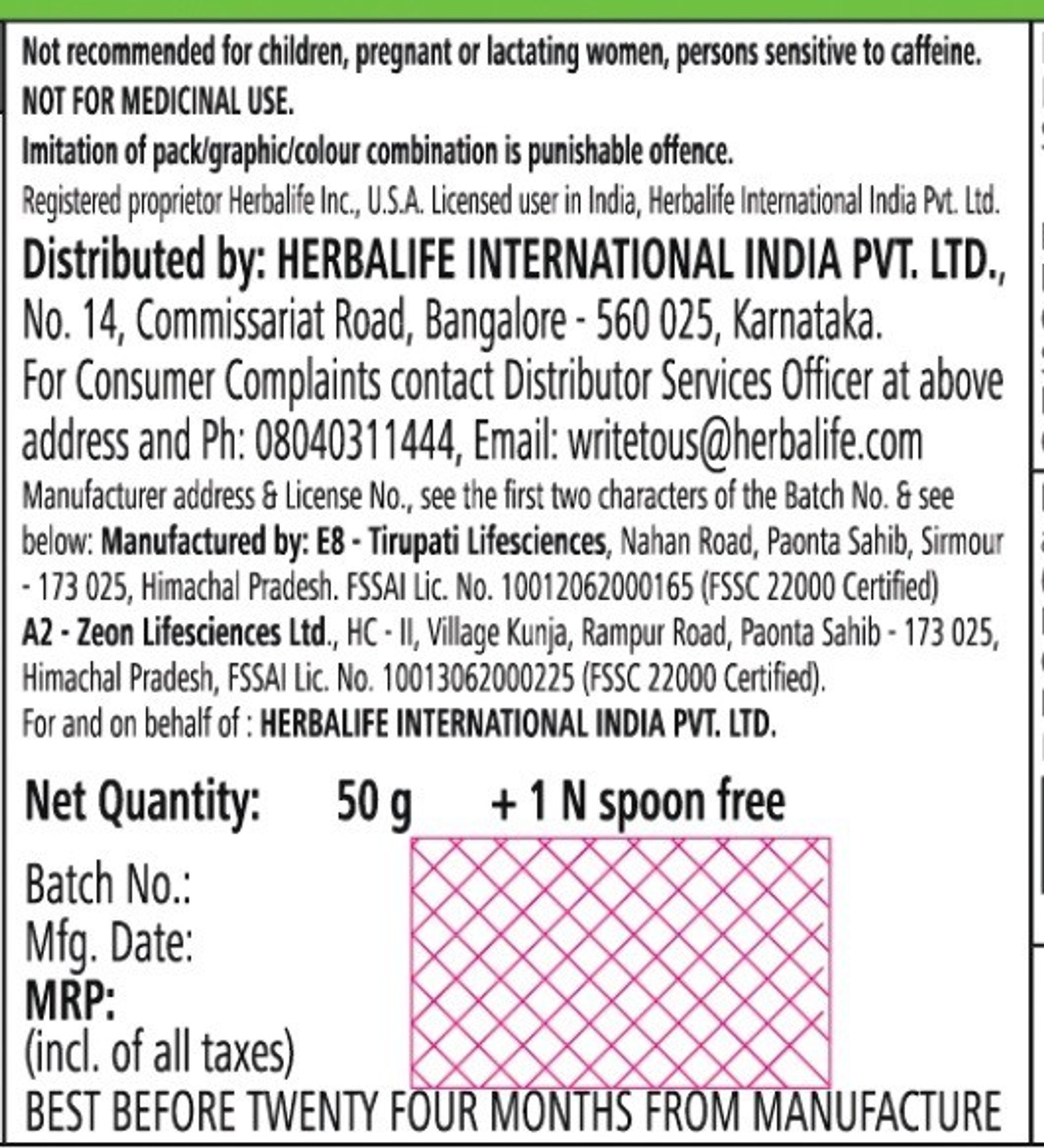 Not recommended for children, pregnant or lactating women, persons sensitive to caffeine.
NOT FOR MEDICINAL USE.
Imitation of pack/graphic/colour combination is punishable offence.
Registered proprietor Herbalife Inc., U.S.A. Licensed user in India, Herbalife International India Pvt. Ltd.

Distributed by: HERBALIFE INTERNATIONAL INDIA PVT. LTD., No. 14, Commissariat Road, Bangalore - 560 025, Karnataka. For Consumer Complaints contact Distributor Services Officer at above address and Ph: 08040311444, Email: writetous@herbalife.com

Manufacturer address & License No., see the first two characters of the Batch No. & see below: Manufactured by: E8 - Tirupati Lifesciences, Nahan Road, Paonta Sahib, Sirmour - 173 025, Himachal Pradesh. FSSAI Lic. No. 10012062000165 (FSSC 22000 Certified)
A2 - Zeon Lifesciences Ltd., HC - II, Village Kunja, Rampur Road, Paonta Sahib - 173 025, Himachal Pradesh, FSSAI Lic. No. 10013062000225 (FSSC 22000 Certified).
For and on behalf of : HERBALIFE INTERNATIONAL INDIA PVT. LTD.

Net Quantity: 50 g + 1 N spoon free

Batch No.:
Mfg. Date:
MRP:
(incl. of all taxes)
BEST BEFORE TWENTY FOUR MONTHS FROM MANUFACTURE